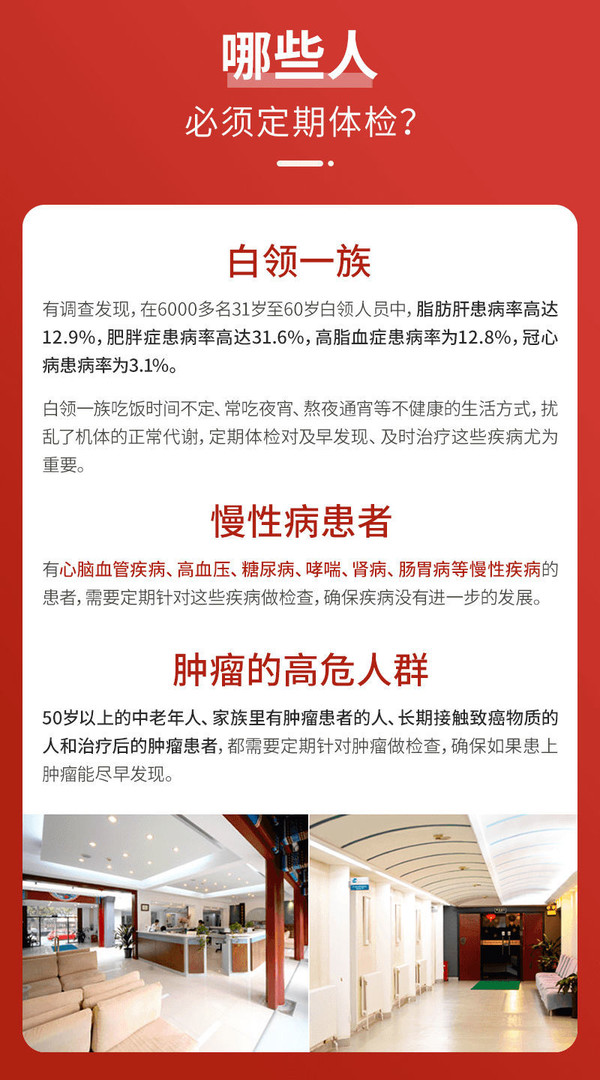 哪些人
必须定期体检?

白领一族

有调查发现，在6000多名31岁至60岁白领人员中，脂肪肝患病率高达12.9%，肥胖症患病率高达31.6%，高脂血症患病率为12.8%，冠心病患病率为3.1%。

白领一族吃饭时间不定、常吃夜宵、熬夜通宵等不健康的生活方式，扰乱了机体的正常代谢，定期体检对及早发现、及时治疗这些疾病尤为重要。

慢性病患者

有心脑血管疾病、高血压、糖尿病、哮喘、肾病、肠胃病等慢性疾病的患者，需要定期针对这些疾病做检查，确保疾病没有进一步的发展。

肿瘤的高危人群

50岁以上的中老年人、家族里有肿瘤患者的人、长期接触致癌物质的人和治疗后的肿瘤患者，都需要定期针对肿瘤做检查，确保如果患上肿瘤能尽早发现。